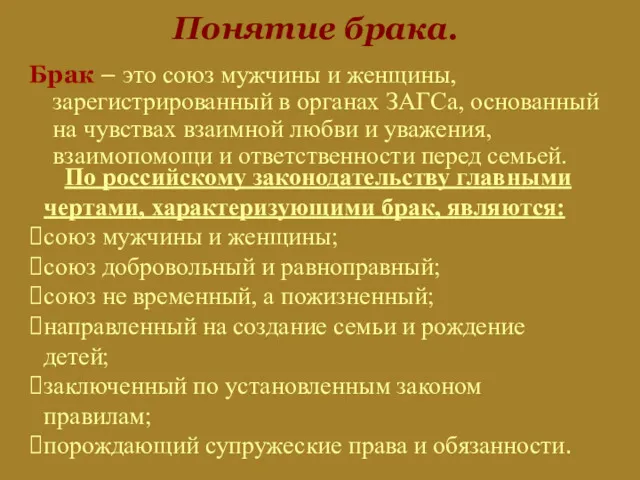 Понятие брака.

Брак – это союз мужчины и женщины, зарегистрированный в органах ЗАГСа, основанный на чувствах взаимной любви и уважения, взаимопомощи и ответственности перед семьей.

По российскому законодательству главными чертами, характеризующими брак, являются:

союз мужчины и женщины;
союз добровольный и равноправный;
союз не временный, а пожизненный;
направленный на создание семьи и рождение детей;
заключенный по установленным законом правилам;
порождающий супружеские права и обязанности.